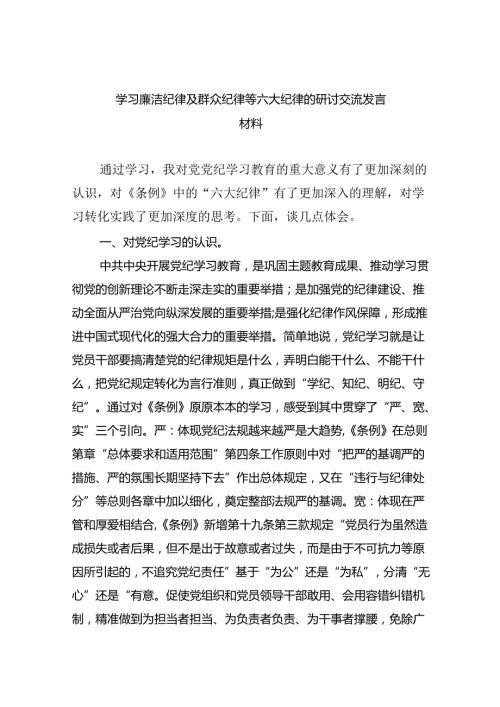 学习廉洁纪律及群众纪律等六大纪律的研讨交流发言材料

通过学习，我对党纪学习教育的重大意义有了更加深刻的认识，对《条例》中的“六大纪律”有了更加深入的理解，对学习转化实践了更加深度的思考。下面，谈几点体会。

一、对党纪学习的认识。

中共中央开展党纪学习教育，是巩固主题教育成果、推动学习贯彻党的创新理论不断走深走实的重要举措；是加强党的纪律建设、推动全面从严治党向纵深发展的重要举措;是强化纪律作风保障，形成推进中国式现代化的强大合力的重要举措。简单地说，党纪学习就是让党员干部要搞清楚党的纪律规矩是什么，弄明白能干什么、不能干什么，把党纪规定转化为言行准则，真正做到“学纪、知纪、明纪、守纪”。通过对《条例》原原本本的学习，感受到其中贯穿了“严、宽、实”三个引向。严：体现党纪法规越来越严是大趋势,《条例》在总则第章“总体要求和适用范围”第四条工作原则中对“把严的基调严的措施、严的氛围长期坚持下去”作出总体规定，又在“违行与纪律处分”等总则各章中加以细化，奠定整部法规严的基调。宽：体现在严管和厚爱相结合,《条例》新增第十九条第三款规定“党员行为虽然造成损失或者后果，但不是出于故意或者过失，而是由于不可抗力等原因所引起的，不追究党纪责任”基于“为公”还是“为私”，分清“无心”还是“有意。促使党组织和党员领导干部敢用、会用容错纠错机制，精准做到为担当者担当、为负责者负责、为干事者撑腰，免除广